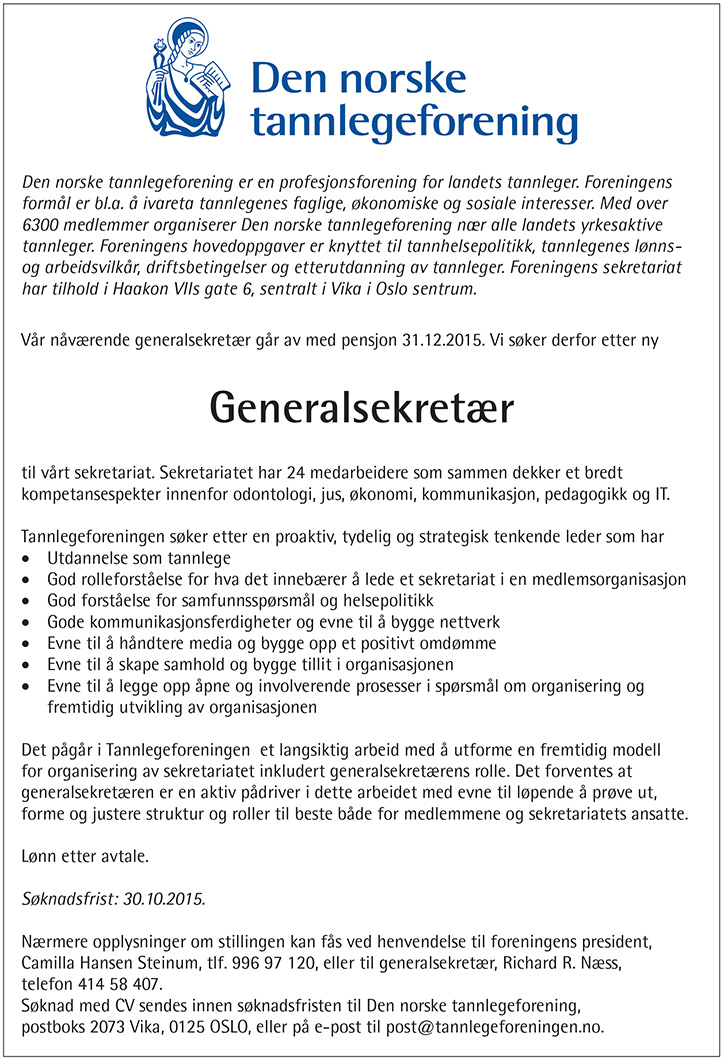 Den norske tannlegeforening

Den norske tannlegeforening er en profesjonsforening for landets tannleger. Foreningens formål er bl.a. å ivareta tannlegenes faglige, økonomiske og sosiale interesser. Med over 6300 medlemmer organiserer Den norske tannlegeforening nær alle landets yrkesaktive tannleger. Foreningens hovedoppgaver er knyttet til tannhelsepolitikk, tannlegenes lønns- og arbeidsvilkår, driftsbetingelser og etterutdanning av tannleger. Foreningens sekretariat har tilhold i Haakon VIIs gate 6, sentralt i Vika i Oslo sentrum.

Vår nåværende generalsekretær går av med pensjon 31.12.2015. Vi søker derfor etter ny

Generalsekretær

til vårt sekretariat. Sekretariatet har 24 medarbeidere som sammen dekker et bredt kompetansespekter innenfor odontologi, jus, økonomi, kommunikasjon, pedagogikk og IT.

Tannlegeforeningen søker etter en proaktiv, tydelig og strategisk tenkende leder som har
• Utdannelse som tannlege
• God rolleforståelse for hva det innebærer å lede et sekretariat i en medlemsorganisasjon
• God forståelse for samfunnsspørsmål og helsepolitikk
• Gode kommunikasjonsferdigheter og evne til å bygge nettverk
• Evne til å håndtere media og bygge opp et positivt omdømme
• Evne til å skape samhold og bygge tillit i organisasjonen
• Evne til å legge opp åpne og involverende prosesser i spørsmål om organisering og fremtidig utvikling av organisasjonen

Det pågår i Tannlegeforeningen et langsiktig arbeid med å utforme en fremtidig modell for organisering av sekretariatet inkludert generalsekretærens rolle. Det forventes at generalsekretæren er en aktiv pådriver i dette arbeidet med evne til løpende å prøve ut, forme og justere struktur og roller til beste både for medlemmene og sekretariatets ansatte.

Lønn etter avtale.

Søknadsfrist: 30.10.2015.

Nærmere opplysninger om stillingen kan fås ved henvendelse til foreningens president, Camilla Hansen Steinum, tlf. 996 97 120, eller til generalsekretær, Richard R. Næss, telefon 414 58 407.
Søknad med CV sendes innen søknadsfristen til Den norske tannlegeforening, postboks 2073 Vika, 0125 OSLO, eller på e-post til post@tannlegeforeningen.no.